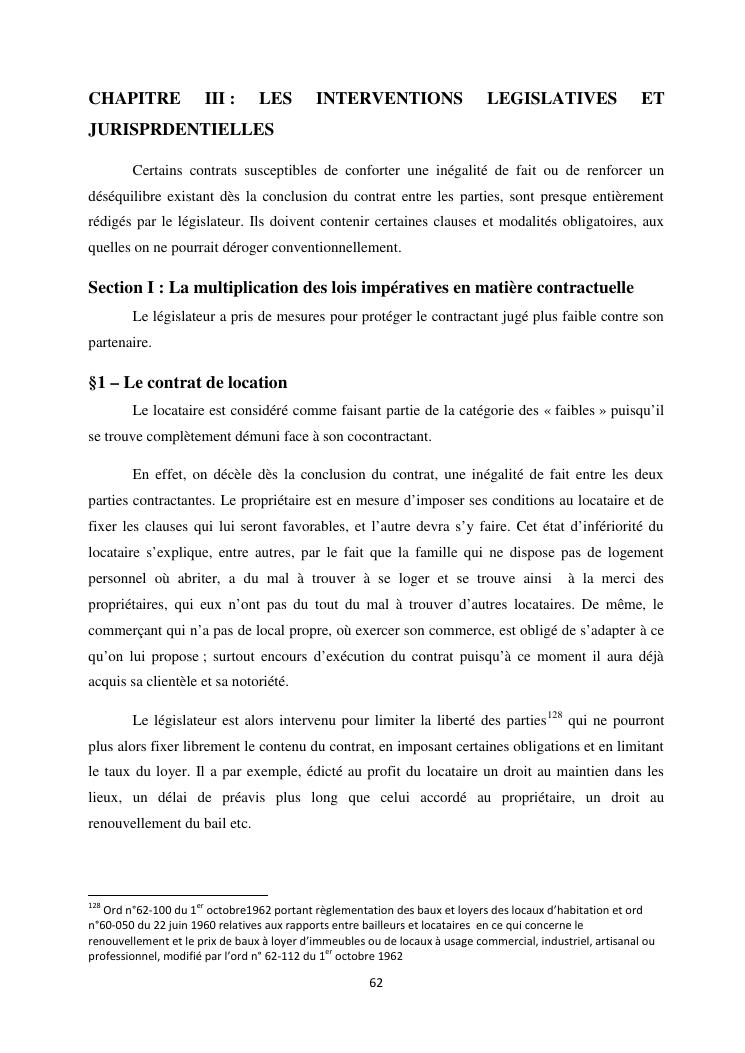 CHAPITRE III : LES INTERVENTIONS LEGISLATIVES ET JURISPRDENTIELLES

Certains contrats susceptibles de conforter une inégalité de fait ou de renforcer un déséquilibre existant dès la conclusion du contrat entre les parties, sont presque entièrement rédigés par le législateur. Ils doivent contenir certaines clauses et modalités obligatoires, aux quelles on ne pourrait déroger conventionnellement.

Section I : La multiplication des lois impératives en matière contractuelle

Le législateur a pris de mesures pour protéger le contractant jugé plus faible contre son partenaire.

§1 – Le contrat de location

Le locataire est considéré comme faisant partie de la catégorie des « faibles » puisqu'il se trouve complètement démuni face à son cocontractant.

En effet, on décèle dès la conclusion du contrat, une inégalité de fait entre les deux parties contractantes. Le propriétaire est en mesure d'imposer ses conditions au locataire et de fixer les clauses qui lui seront favorables, et l'autre devra s'y faire. Cet état d'infériorité du locataire s'explique, entre autres, par le fait que la famille qui ne dispose pas de logement personnel où abriter, a du mal à trouver à se loger et se trouve ainsi à la merci des propriétaires, qui eux n'ont pas du tout du mal à trouver d'autres locataires. De même, le commerçant qui n'a pas de local propre, où exercer son commerce, est obligé de s'adapter à ce qu'on lui propose ; surtout encours d'exécution du contrat puisqu'à ce moment il aura déjà acquis sa clientèle et sa notoriété.

Le législateur est alors intervenu pour limiter la liberté des parties$^{128}$ qui ne pourront plus alors fixer librement le contenu du contrat, en imposant certaines obligations et en limitant le taux du loyer. Il a par exemple, édicté au profit du locataire un droit au maintien dans les lieux, un délai de préavis plus long que celui accordé au propriétaire, un droit au renouvellement du bail etc.

$^{128}$ Ord n°62-100 du 1$^{er}$ octobre1962 portant règlementation des baux et loyers des locaux d'habitation et ord n°60-050 du 22 juin 1960 relatives aux rapports entre bailleurs et locataires en ce qui concerne le renouvellement et le prix de baux à loyer d'immeubles ou de locaux à usage commercial, industriel, artisanal ou professionnel, modifié par l'ord n° 62-112 du 1$^{er}$ octobre 1962

62